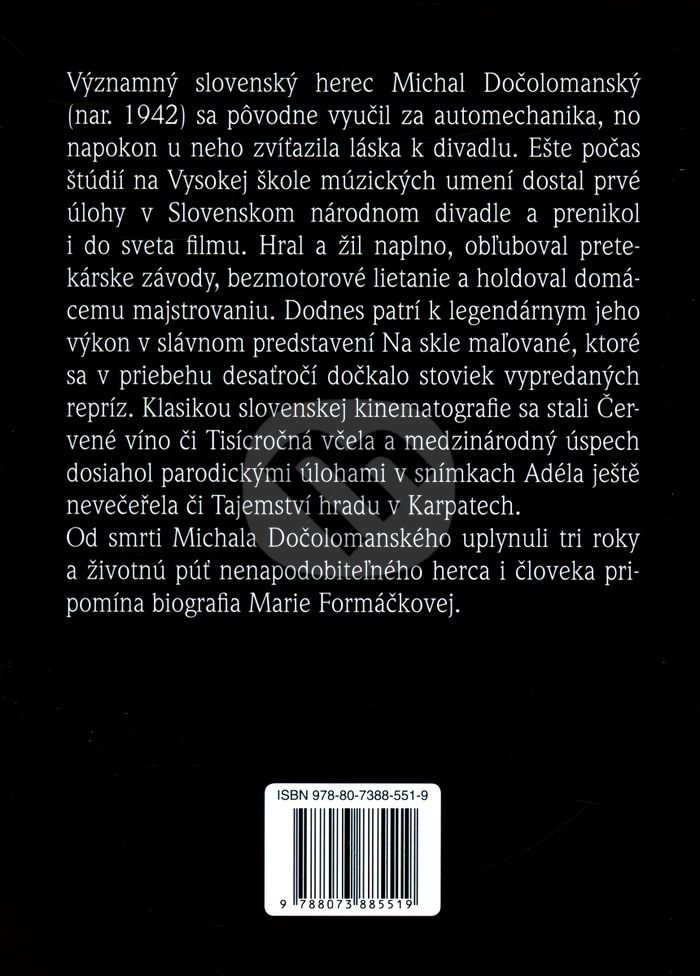 Významný slovenský herec Michal Dočolomanský (nar. 1942) sa pôvodne vyučil za automechanika, no napokon u neho zvíťazila láska k divadlu. Ešte počas štúdií na Vysokej škole múzických umení dostal prvé úlohy v Slovenskom národnom divadle a prenikol i do sveta filmu. Hral a žil naplno, obľuboval pretekárske závody, bezmotorové lietanie a holdoval domácemu majstrovaniu. Dodnes patrí k legendárnym jeho výkon v slávnom predstavení Na skle maľované, ktoré sa v priebehu desaťročí dočkalo stoviek vypredaných repríz. Klasikou slovenskej kinematografie sa stali Červené víno či Tisícročná včela a medzinárodný úspech dosiahol parodickými úlohami v snímkach Adéla ještě nevečeřela či Tajemství hradu v Karpatech.
Od smrti Michala Dočolomanského uplynuli tri roky a životnú púť nenapodobiteľného herca i človeka pripomína biografia Marie Formáčkovej.

ISBN 978-80-7388-551-9

9 788073 885519